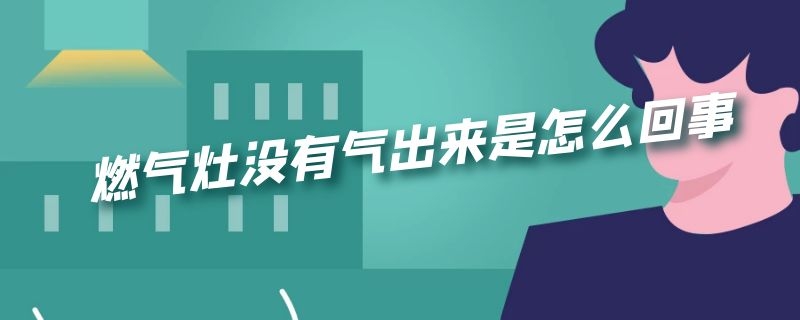 燃气灶没有气出来是怎么回事